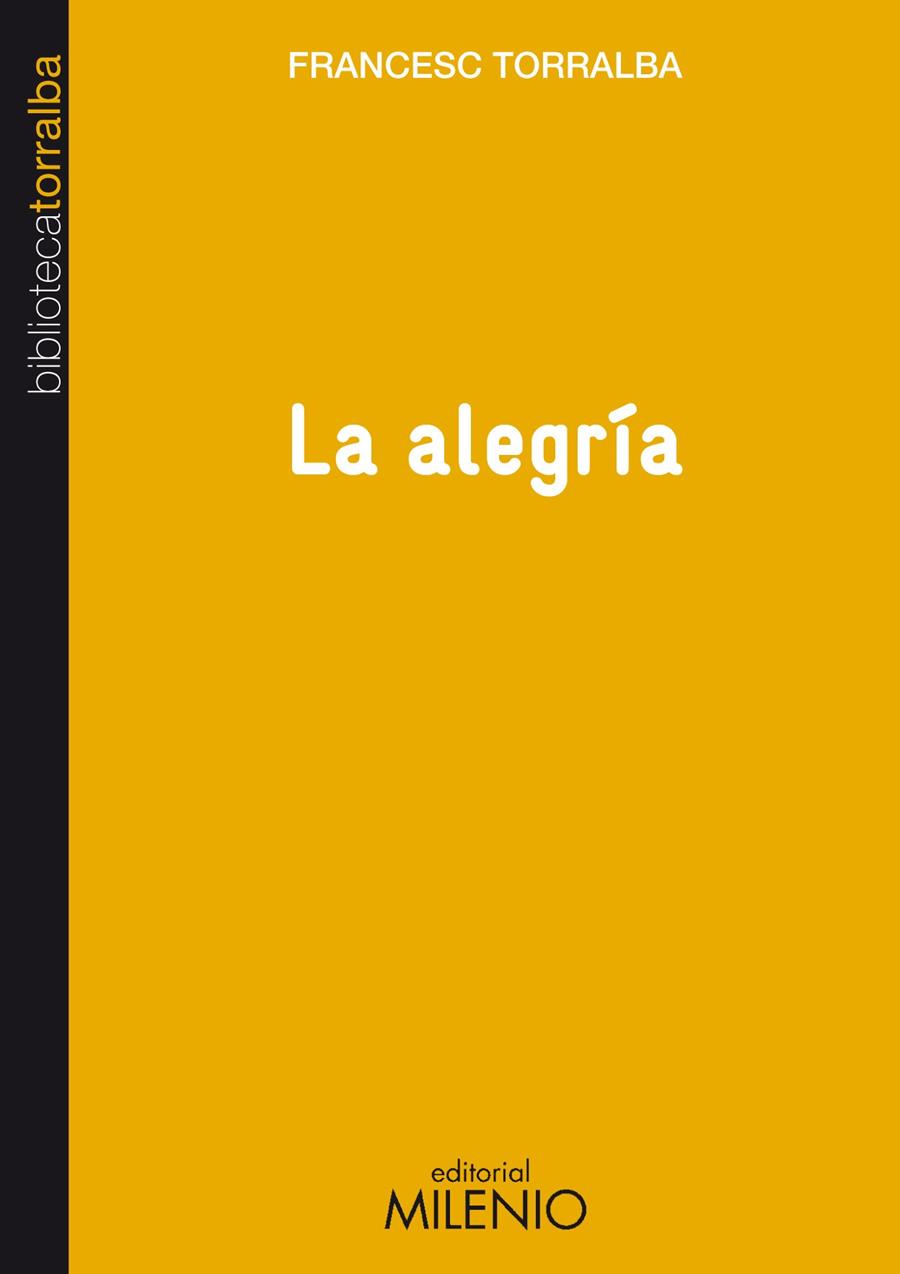 bibliotecatorralba

FRANCESC TORRALBA

La alegría

editorial
MILENIO